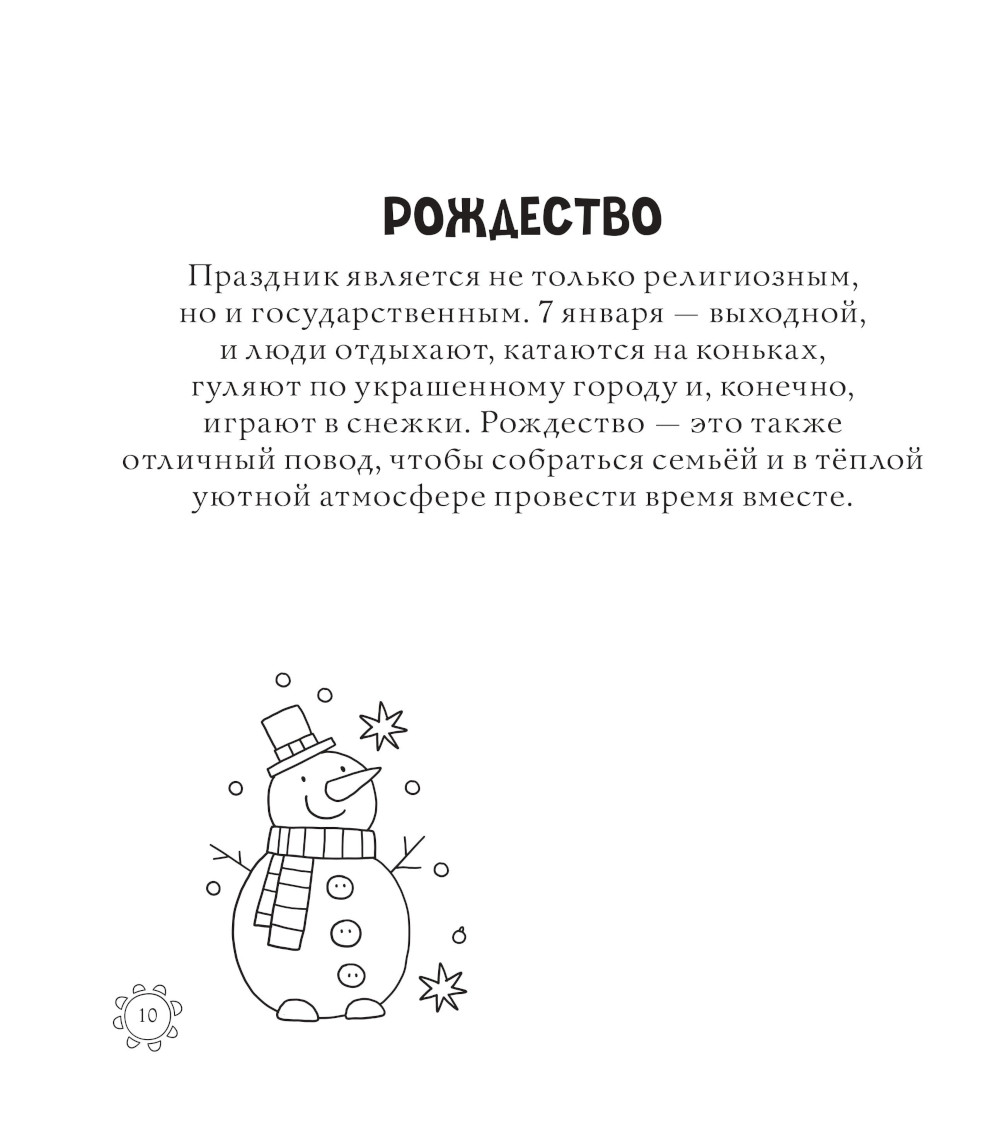 РОЖДЕСТВО

Праздник является не только религиозным, но и государственным. 7 января — выходной, и люди отдыхают, катаются на коньках, гуляют по украшенному городу и, конечно, играют в снежки. Рождество — это также отличный повод, чтобы собраться семьёй и в тёплой уютной атмосфере провести время вместе.

10